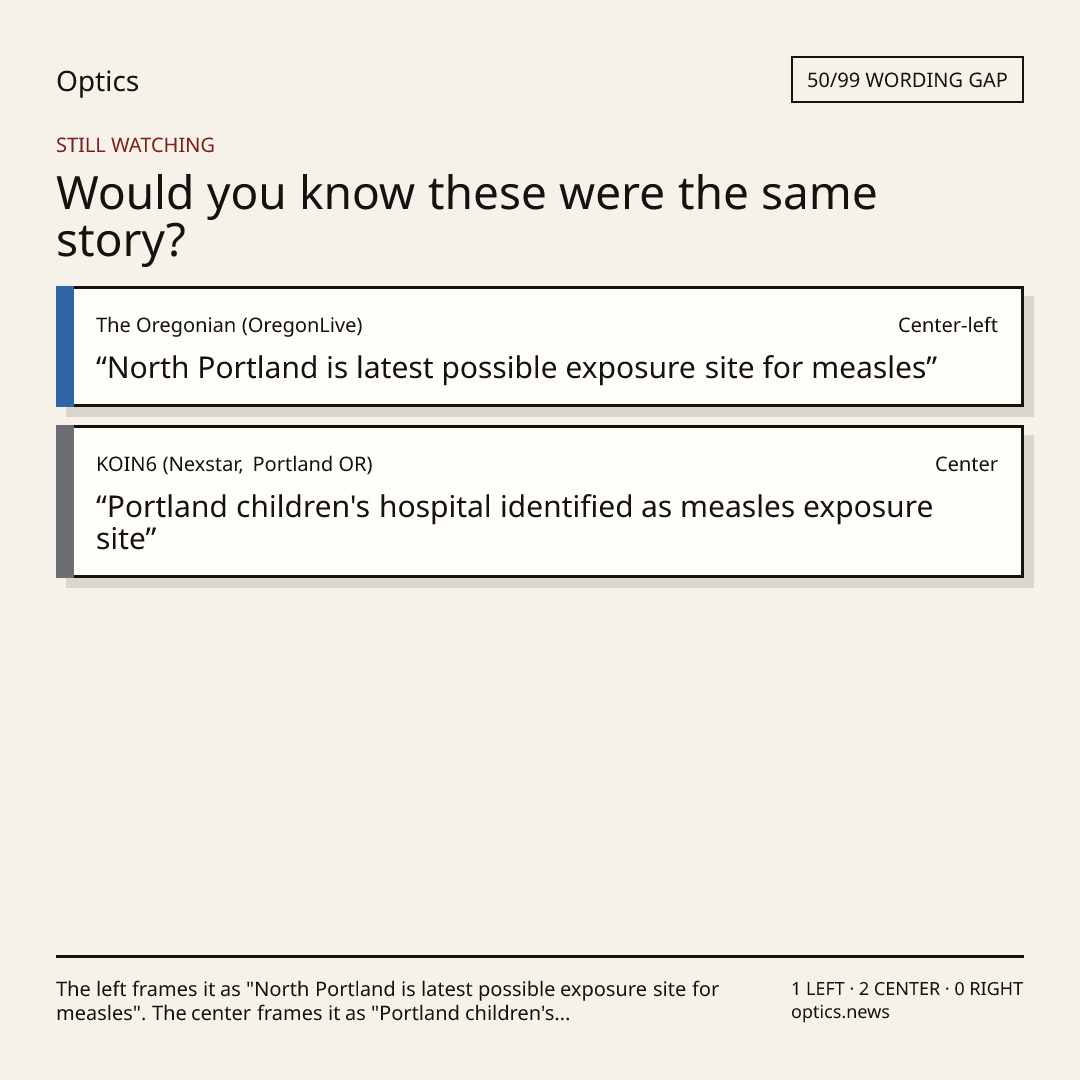 Optics

50/99 WORDING GAP

STILL WATCHING

Would you know these were the same story?

The Oregonian (OregonLive)

Center-left

“North Portland is latest possible exposure site for measles”

KOIN6 (Nexstar, Portland OR)

Center

“Portland children's hospital identified as measles exposure site”

The left frames it as "North Portland is latest possible exposure site for measles". The center frames it as "Portland children's...

1 LEFT · 2 CENTER · 0 RIGHT
optics.news